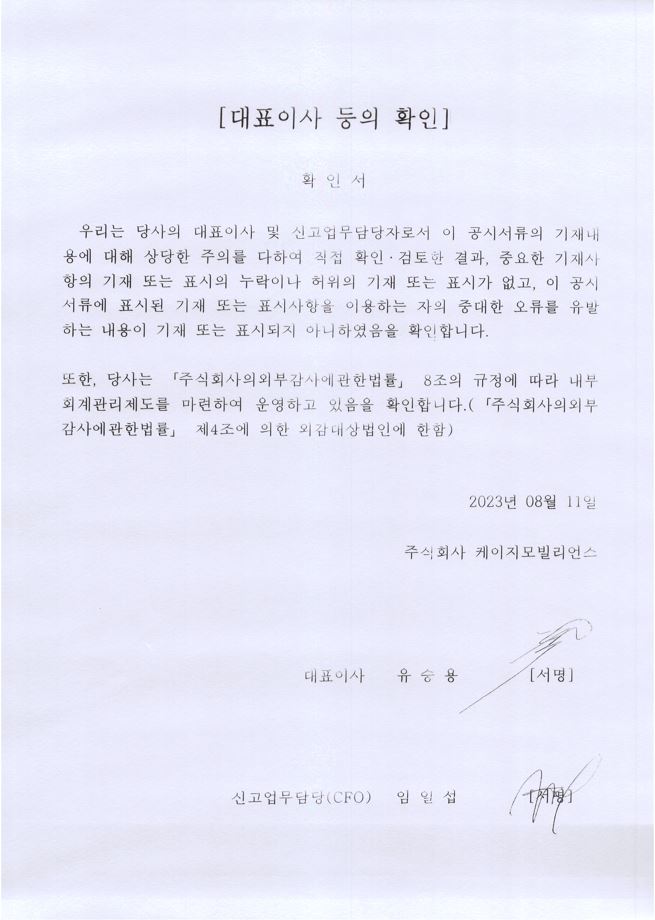 [대표이사 등의 확인]

확 인 서

우리는 당사의 대표이사 및 신고업무담당자로서 이 공시서류의 기재내용에 대해 상당한 주의를 다하여 직접 확인·검토한 결과, 중요한 기재사항의 기재 또는 표시의 누락이나 허위의 기재 또는 표시가 없고, 이 공시서류에 표시된 기재 또는 표시사항을 이용하는 자의 중대한 오류를 유발하는 내용이 기재 또는 표시되지 아니하였음을 확인합니다.

또한, 당사는 「주식회사의외부감사에관한법률」 8조의 규정에 따라 내부회계관리제도를 마련하여 운영하고 있음을 확인합니다.(「주식회사의외부감사에관한법률」 제4조에 의한 외감대상법인에 한함)

2023년 08월 11일

주식회사 케이지모빌리언스

대표이사 유 승 용 [서명]

신고업무담당(CFO) 임 일 섭 [서명]